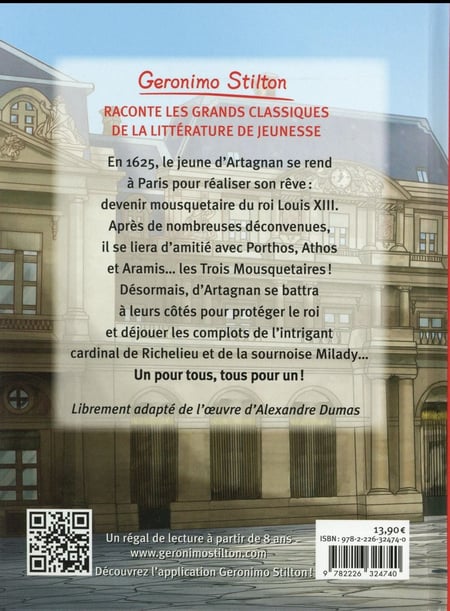 Geronimo Stilton

RACONTE LES GRANDS CLASSIQUES DE LA LITTÉRATURE DE JEUNESSE

En 1625, le jeune d'Artagnan se rend à Paris pour réaliser son rêve : devenir mousquetaire du roi Louis XIII. Après de nombreuses déconvenues, il se liera d'amitié avec Porthos, Athos et Aramis... les Trois Mousquetaires ! Désormais, d'Artagnan se battra à leurs côtés pour protéger le roi et déjouer les complots de l'intrigant cardinal de Richelieu et de la sournoise Milady...

Un pour tous, tous pour un !

Librement adapté de l'œuvre d'Alexandre Dumas

Un régal de lecture à partir de 8 ans
www.geronimostilton.com
Découvrez l'application Geronimo Stilton !

13,90 €
ISBN : 978-2-226-32474-0
9 782226 324740